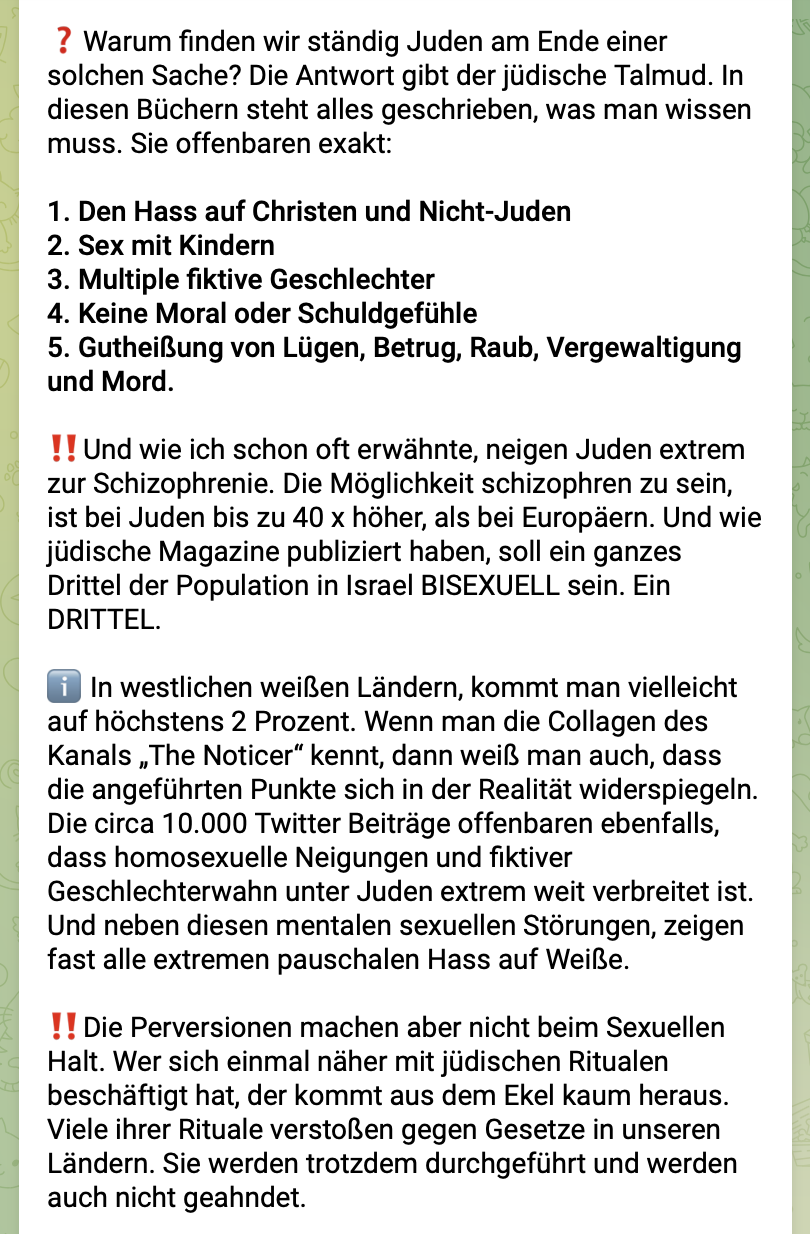 ❓ Warum finden wir ständig Juden am Ende einer solchen Sache? Die Antwort gibt der jüdische Talmud. In diesen Büchern steht alles geschrieben, was man wissen muss. Sie offenbaren exakt:

1. Den Hass auf Christen und Nicht-Juden
2. Sex mit Kindern
3. Multiple fiktive Geschlechter
4. Keine Moral oder Schuldgefühle
5. Gutheißung von Lügen, Betrug, Raub, Vergewaltigung und Mord.

‼️ Und wie ich schon oft erwähnte, neigen Juden extrem zur Schizophrenie. Die Möglichkeit schizophren zu sein, ist bei Juden bis zu 40 x höher, als bei Europäern. Und wie jüdische Magazine publiziert haben, soll ein ganzes Drittel der Population in Israel BISEXUELL sein. Ein DRITTEL.

ℹ️ In westlichen weißen Ländern, kommt man vielleicht auf höchstens 2 Prozent. Wenn man die Collagen des Kanals „The Noticer“ kennt, dann weiß man auch, dass die angeführten Punkte sich in der Realität widerspiegeln. Die circa 10.000 Twitter Beiträge offenbaren ebenfalls, dass homosexuelle Neigungen und fiktiver Geschlechterwahn unter Juden extrem weit verbreitet ist. Und neben diesen mentalen sexuellen Störungen, zeigen fast alle extremen pauschalen Hass auf Weiße.

‼️ Die Perversionen machen aber nicht beim Sexuellen Halt. Wer sich einmal näher mit jüdischen Ritualen beschäftigt hat, der kommt aus dem Ekel kaum heraus. Viele ihrer Rituale verstoßen gegen Gesetze in unseren Ländern. Sie werden trotzdem durchgeführt und werden auch nicht geahndet.